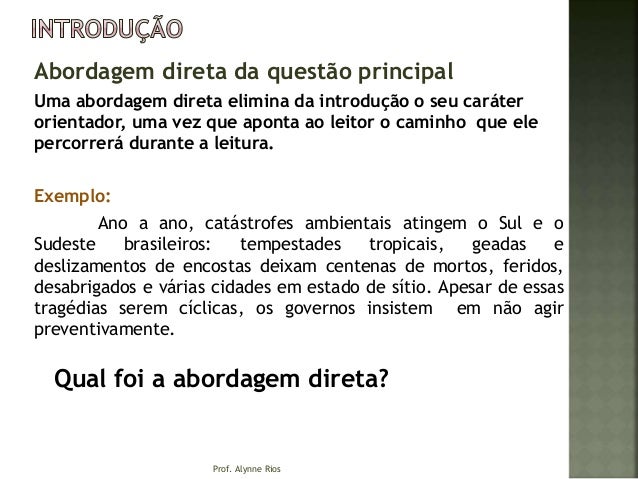 INTRODUÇÃO

Abordagem direta da questão principal

Uma abordagem direta elimina da introdução o seu caráter orientador, uma vez que aponta ao leitor o caminho que ele percorrerá durante a leitura.

Exemplo:

Ano a ano, catástrofes ambientais atingem o Sul e o Sudeste brasileiros: tempestades tropicais, geadas e deslizamentos de encostas deixam centenas de mortos, feridos, desabrigados e várias cidades em estado de sítio. Apesar de essas tragédias serem cíclicas, os governos insistem em não agir preventivamente.

Qual foi a abordagem direta?

Prof. Alynne Rios